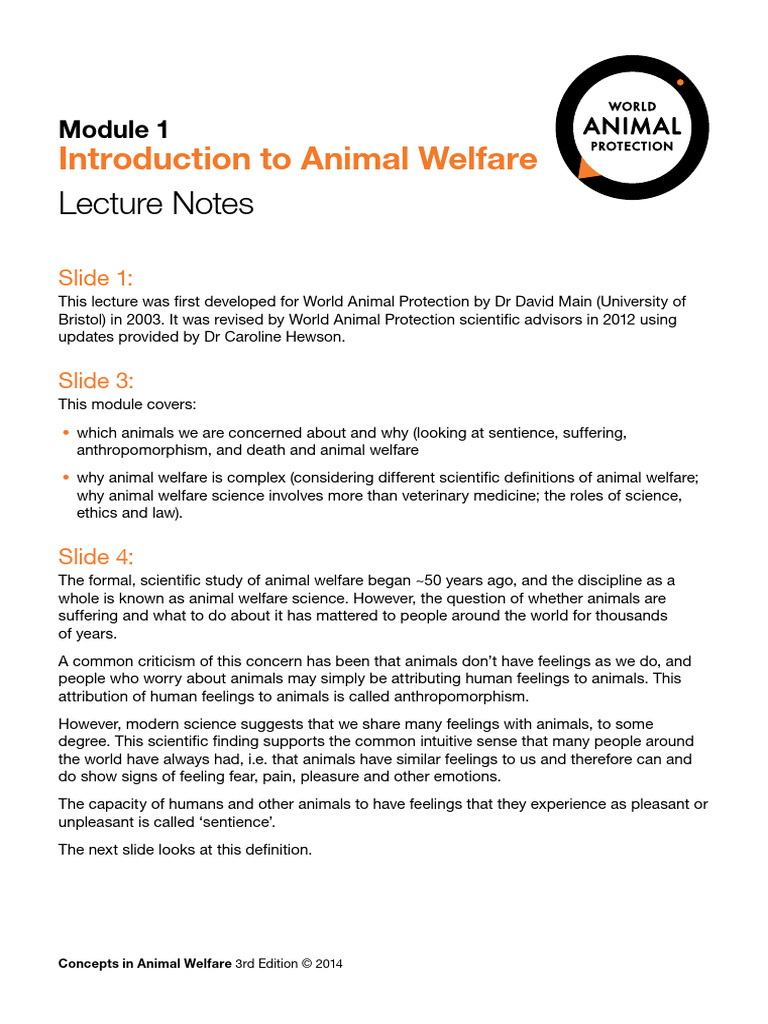 WORLD
ANIMAL
PROTECTION

Module 1
Introduction to Animal Welfare
Lecture Notes

Slide 1:
This lecture was first developed for World Animal Protection by Dr David Main (University of Bristol) in 2003. It was revised by World Animal Protection scientific advisors in 2012 using updates provided by Dr Caroline Hewson.

Slide 3:
This module covers:

• which animals we are concerned about and why (looking at sentience, suffering, anthropomorphism, and death and animal welfare

• why animal welfare is complex (considering different scientific definitions of animal welfare; why animal welfare science involves more than veterinary medicine; the roles of science, ethics and law).

Slide 4:
The formal, scientific study of animal welfare began ~50 years ago, and the discipline as a whole is known as animal welfare science. However, the question of whether animals are suffering and what to do about it has mattered to people around the world for thousands of years.

A common criticism of this concern has been that animals don't have feelings as we do, and people who worry about animals may simply be attributing human feelings to animals. This attribution of human feelings to animals is called anthropomorphism.

However, modern science suggests that we share many feelings with animals, to some degree. This scientific finding supports the common intuitive sense that many people around the world have always had, i.e. that animals have similar feelings to us and therefore can and do show signs of feeling fear, pain, pleasure and other emotions.

The capacity of humans and other animals to have feelings that they experience as pleasant or unpleasant is called 'sentience'.

The next slide looks at this definition.

Concepts in Animal Welfare 3rd Edition © 2014